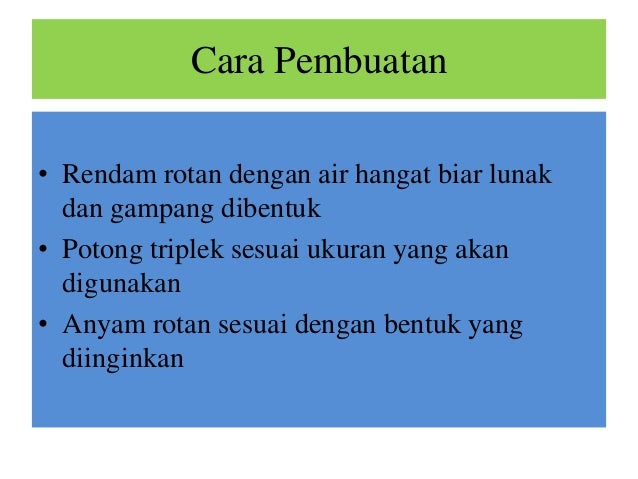 Cara Pembuatan

• Rendam rotan dengan air hangat biar lunak dan gampang dibentuk
• Potong triplek sesuai ukuran yang akan digunakan
• Anyam rotan sesuai dengan bentuk yang diinginkan